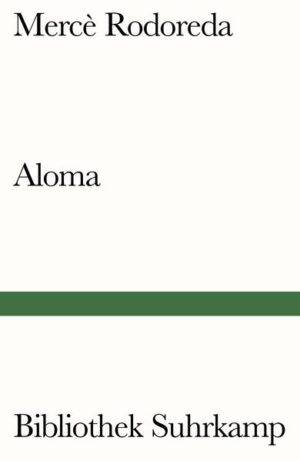 Mercè Rodoreda

Aloma

Bibliothek Suhrkamp